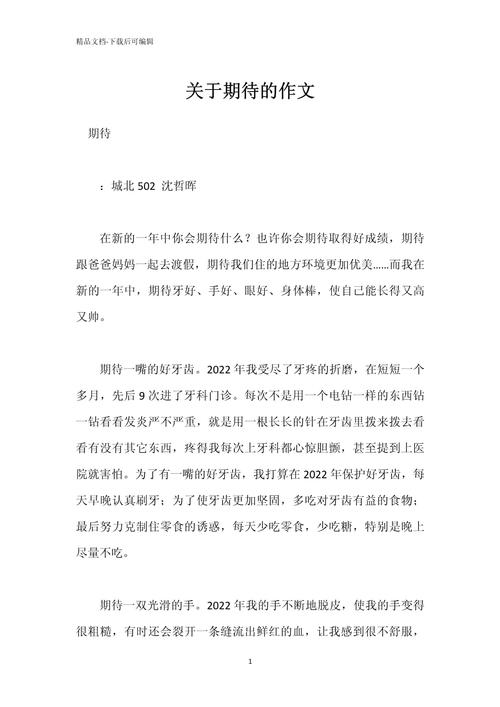 精品文档-下载后可编辑

关于期待的作文

期待

：城北 502 沈哲晖

在新的一年中你会期待什么？也许你会期待取得好成绩，期待跟爸爸妈妈一起去渡假，期待我们住的地方环境更加优美……而我在新的一年中，期待牙好、手好、眼好、身体棒，使自己能长得又高又帅。

期待一嘴的好牙齿。2022 年我受尽了牙疼的折磨，在短短一个多月，先后 9 次进了牙科门诊。每次不是用一个电钻一样的东西钻一钻看看发炎严不严重，就是用一根长长的针在牙齿里拨来拨去看看有没有其它东西，疼得我每次上牙科都心惊胆颤，甚至提到上医院就害怕。为了有一嘴的好牙齿，我打算在 2022 年保护好牙齿，每天早晚认真刷牙；为了使牙齿更加坚固，多吃对牙齿有益的食物；最后努力克制住零食的诱惑，每天少吃零食，少吃糖，特别是晚上尽量不吃。

期待一双光滑的手。2022 年我的手不断地脱皮，使我的手变得很粗糙，有时还会裂开一条缝流出鲜红的血，让我感到很不舒服，

1